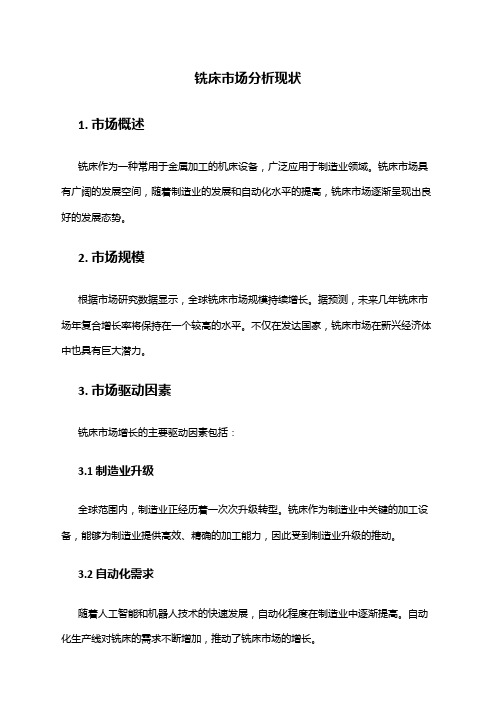 铣床市场分析现状

1. 市场概述

铣床作为一种常用于金属加工的机床设备，广泛应用于制造业领域。铣床市场具有广阔的发展空间，随着制造业的发展和自动化水平的提高，铣床市场逐渐呈现出良好的发展态势。

2. 市场规模

根据市场研究数据显示，全球铣床市场规模持续增长。据预测，未来几年铣床市场年复合增长率将保持在一个较高的水平。不仅在发达国家，铣床市场在新兴经济体中也具有巨大潜力。

3. 市场驱动因素

铣床市场增长的主要驱动因素包括：

3.1 制造业升级

全球范围内，制造业正经历着一次次升级转型。铣床作为制造业中关键的加工设备，能够为制造业提供高效、精确的加工能力，因此受到制造业升级的推动。

3.2 自动化需求

随着人工智能和机器人技术的快速发展，自动化程度在制造业中逐渐提高。自动化生产线对铣床的需求不断增加，推动了铣床市场的增长。